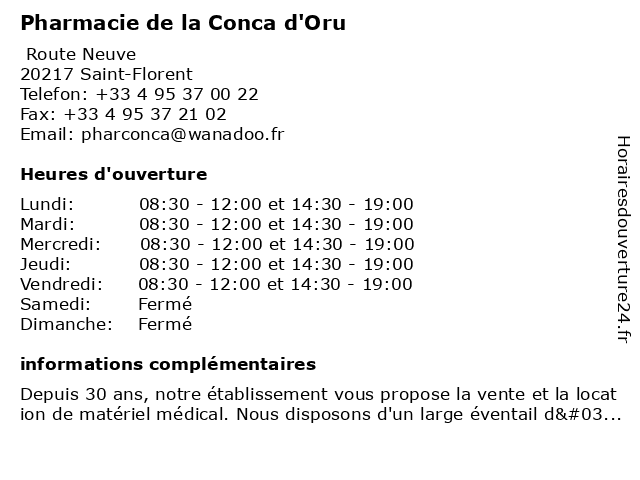 Pharmacie de la Conca d'Oru

Route Neuve
20217 Saint-Florent
Telefon: +33 4 95 37 00 22
Fax: +33 4 95 37 21 02
Email: pharconca@wanadoo.fr

Heures d'ouverture

| | |
|---|---|
| Lundi: | 08:30 - 12:00 et 14:30 - 19:00 |
| Mardi: | 08:30 - 12:00 et 14:30 - 19:00 |
| Mercredi: | 08:30 - 12:00 et 14:30 - 19:00 |
| Jeudi: | 08:30 - 12:00 et 14:30 - 19:00 |
| Vendredi: | 08:30 - 12:00 et 14:30 - 19:00 |
| Samedi: | Fermé |
| Dimanche: | Fermé |

informations complémentaires

Depuis 30 ans, notre établissement vous propose la vente et la location de matériel médical. Nous disposons d'un large éventail d&#03...

Horairesdouverture24.fr